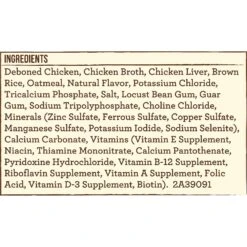 INGREDIENTS

Deboned Chicken, Chicken Broth, Chicken Liver, Brown Rice, Oatmeal, Natural Flavor, Potassium Chloride, Tricalcium Phosphate, Salt, Locust Bean Gum, Guar Gum, Sodium Tripolyphosphate, Choline Chloride, Minerals (Zinc Sulfate, Ferrous Sulfate, Copper Sulfate, Manganese Sulfate, Potassium Iodide, Sodium Selenite), Calcium Carbonate, Vitamins (Vitamin E Supplement, Niacin, Thiamine Mononitrate, Calcium Pantothenate, Pyridoxine Hydrochloride, Vitamin B-12 Supplement, Riboflavin Supplement, Vitamin A Supplement, Folic Acid, Vitamin D-3 Supplement, Biotin). 2A39091